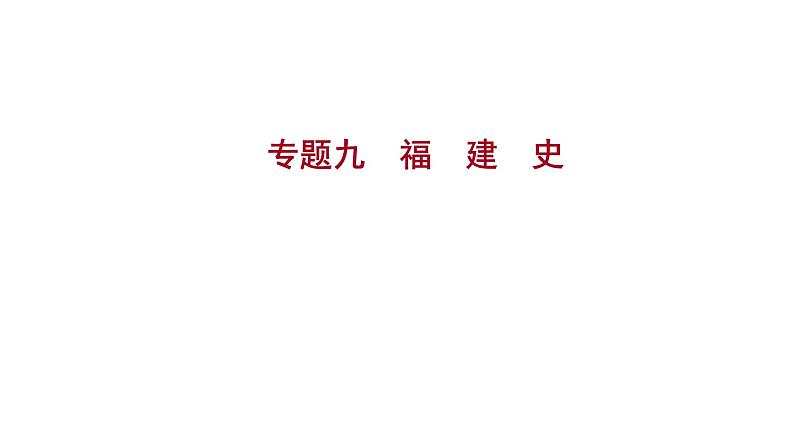 专题九　福　建　史